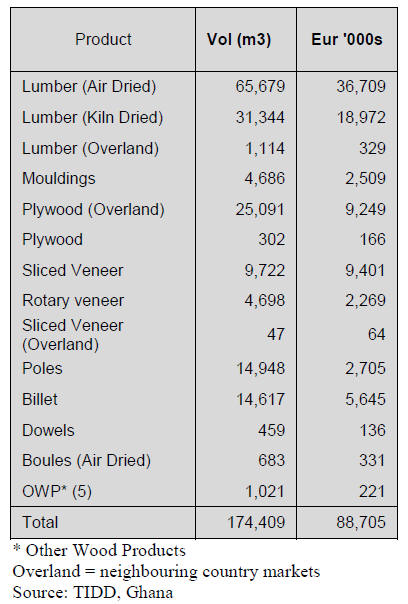 | Product | Vol (m3) | Eur '000s |
|---|---|---|
| Lumber (Air Dried) | 65,679 | 36,709 |
| Lumber (Kiln Dried) | 31,344 | 18,972 |
| Lumber (Overland) | 1,114 | 329 |
| Mouldings | 4,686 | 2,509 |
| Plywood (Overland) | 25,091 | 9,249 |
| Plywood | 302 | 166 |
| Sliced Veneer | 9,722 | 9,401 |
| Rotary veneer | 4,698 | 2,269 |
| Sliced Veneer (Overland) | 47 | 64 |
| Poles | 14,948 | 2,705 |
| Billet | 14,617 | 5,645 |
| Dowels | 459 | 136 |
| Boules (Air Dried) | 683 | 331 |
| OWP* (5) | 1,021 | 221 |
| Total | 174,409 | 88,705 |

* Other Wood Products
Overland = neighbouring country markets
Source: TIDD, Ghana